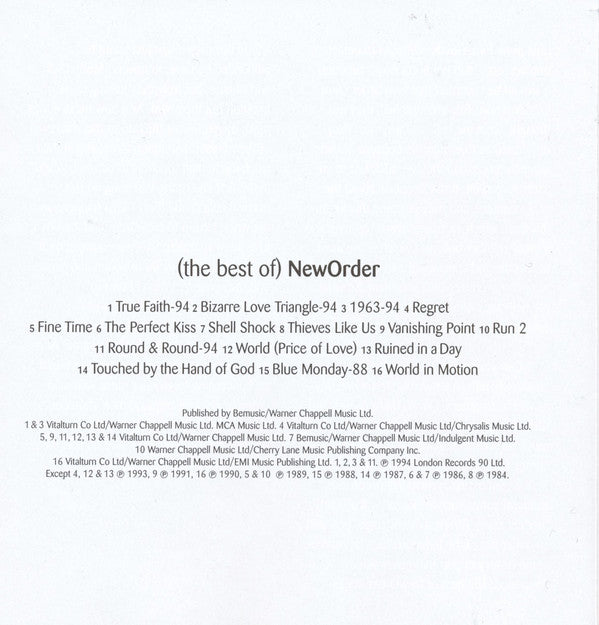 (the best of) NewOrder

1 True Faith-94 2 Bizarre Love Triangle-94 3 1963-94 4 Regret
5 Fine Time 6 The Perfect Kiss 7 Shell Shock 8 Thieves Like Us 9 Vanishing Point 10 Run 2
11 Round & Round-94 12 World (Price of Love) 13 Ruined in a Day
14 Touched by the Hand of God 15 Blue Monday-88 16 World in Motion

Published by Bemusic/Warner Chappell Music Ltd.
1 & 3 Vitalturn Co Ltd/Warner Chappell Music Ltd. MCA Music Ltd. 4 Vitalturn Co Ltd/Warner Chappell Music Ltd/Chrysalis Music Ltd.
5, 9, 11, 12, 13 & 14 Vitalturn Co Ltd/Warner Chappell Music Ltd. 7 Bemusic/Warner Chappell Music Ltd/Indulgent Music Ltd.
10 Warner Chappell Music Ltd/Cherry Lane Music Publishing Company Inc.
16 Vitalturn Co Ltd/Warner Chappell Music Ltd/EMI Music Publishing Ltd. 1, 2, 3 & 11. ℗ 1994 London Records 90 Ltd.
Except 4, 12 & 13 ℗ 1993, 9 ℗ 1991, 16 ℗ 1990, 5 & 10 ℗ 1989, 15 ℗ 1988, 14 ℗ 1987, 6 & 7 ℗ 1986, 8 ℗ 1984.